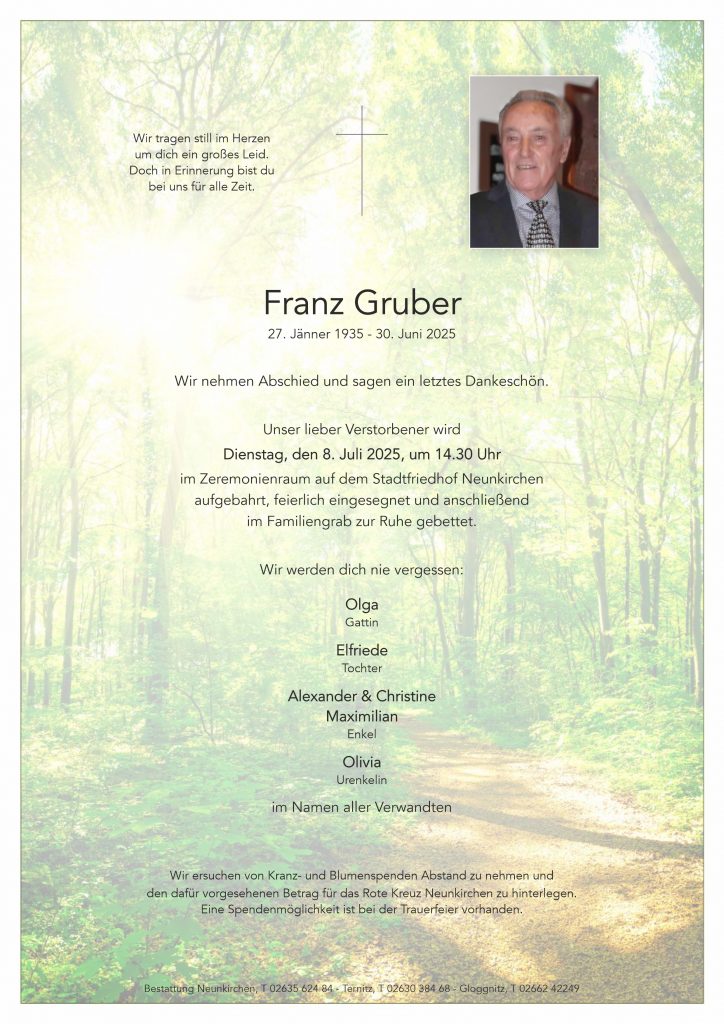 Wir tragen still im Herzen
um dich ein großes Leid.
Doch in Erinnerung bist du
bei uns für alle Zeit.

Franz Gruber
27. Jänner 1935 - 30. Juni 2025

Wir nehmen Abschied und sagen ein letztes Dankeschön.

Unser lieber Verstorbener wird
Dienstag, den 8. Juli 2025, um 14.30 Uhr
im Zeremonienraum auf dem Stadtfriedhof Neunkirchen aufgebahrt, feierlich eingesegnet und anschließend im Familiengrab zur Ruhe gebettet.

Wir werden dich nie vergessen:

Olga
Gattin

Elfriede
Tochter

Alexander & Christine
Maximilian
Enkel

Olivia
Urenkelin

im Namen aller Verwandten

Wir ersuchen von Kranz- und Blumenspenden Abstand zu nehmen und den dafür vorgesehenen Betrag für das Rote Kreuz Neunkirchen zu hinterlegen. Eine Spendenmöglichkeit ist bei der Trauerfeier vorhanden.

Bestattung Neunkirchen, T 02635 624 84 - Ternitz, T 02630 384 68 - Gloggnitz, T 02662 42249